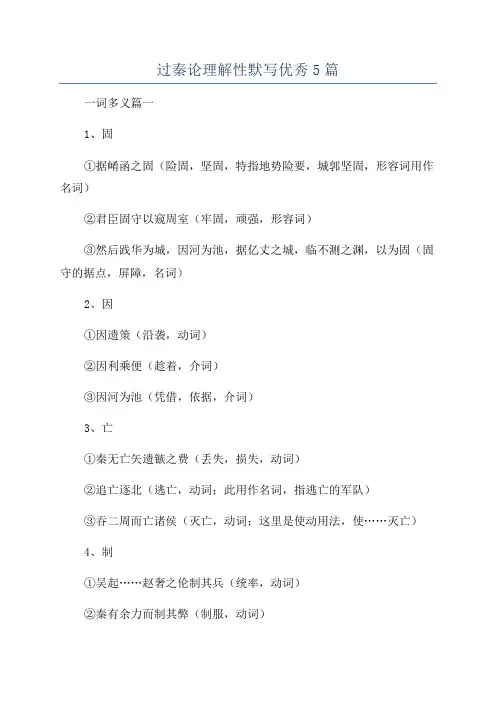 过秦论理解性默写优秀5篇

一词多义篇一

1、固

①据崤函之固（险固，坚固，特指地势险要，城郭坚固，形容词用作名词）

②君臣固守以窥周室（牢固，顽强，形容词）

③然后践华为城，因河为池，据亿丈之城，临不测之渊，以为固（固守的据点，屏障，名词）

2、因

①因遗策（沿袭，动词）

②因利乘便（趁着，介词）

③因河为池（凭借，依据，介词）

3、亡

①秦无亡矢遗镞之费（丢失，损失，动词）

②追亡逐北（逃亡，动词；此用作名词，指逃亡的军队）

③吞二周而亡诸侯（灭亡，动词；这里是使动用法，使……灭亡）

4、制

①吴起……赵奢之伦制其兵（统率，动词）

②秦有余力而制其弊（制服，动词）